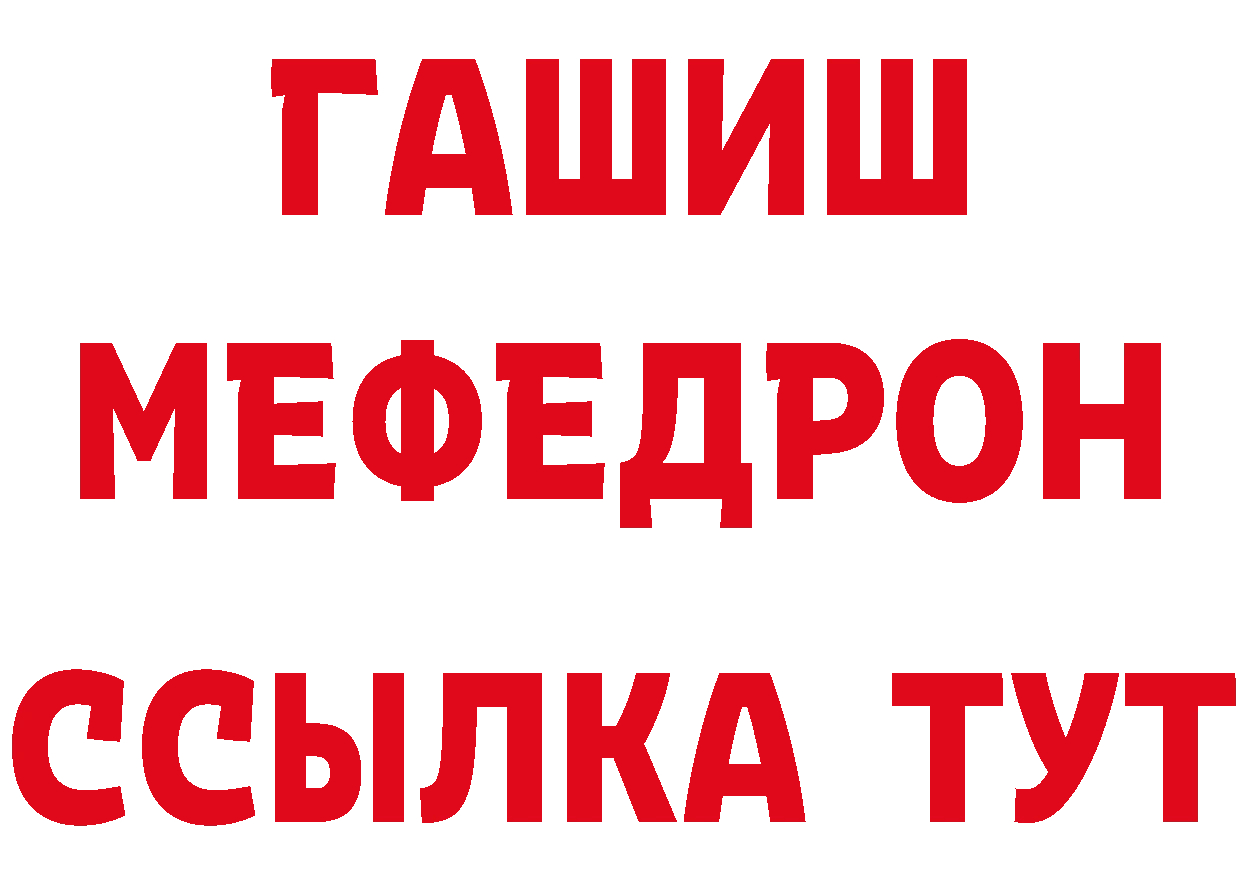 ГАШИШ
МЕФЕДРОН
ССЫЛКА ТУТ